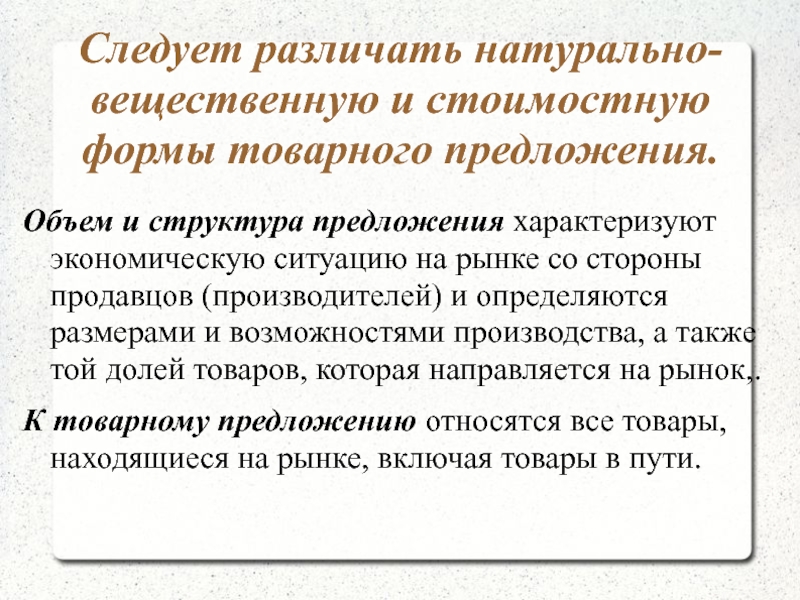 Следует различать натурально-вещественную и стоимостную формы товарного предложения.

Объем и структура предложения характеризуют экономическую ситуацию на рынке со стороны продавцов (производителей) и определяются размерами и возможностями производства, а также той долей товаров, которая направляется на рынок,.

К товарному предложению относятся все товары, находящиеся на рынке, включая товары в пути.